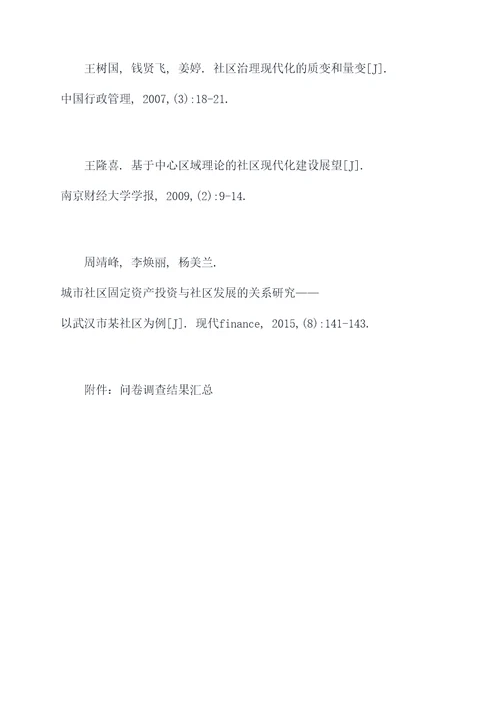 王树国, 钱贤飞, 姜婷. 社区治理现代化的质变和量变[J]. 中国行政管理, 2007,(3):18-21.

王隆喜. 基于中心区域理论的社区现代化建设展望[J]. 南京财经大学学报, 2009,(2):9-14.

周靖峰, 李焕丽, 杨美兰. 城市社区固定资产投资与社区发展的关系研究——以武汉市某社区为例[J]. 现代finance, 2015,(8):141-143.

附件：问卷调查结果汇总